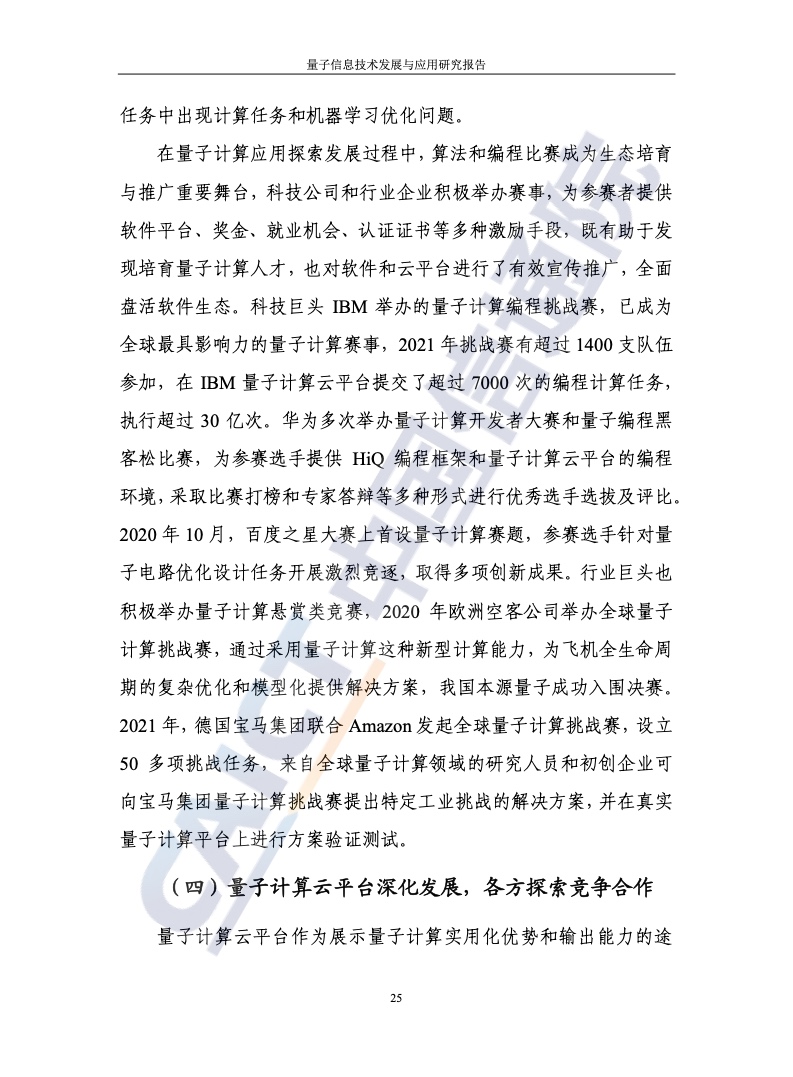 量子信息技术发展与应用研究报告

任务中出现计算任务和机器学习优化问题。

在量子计算应用探索发展过程中，算法和编程比赛成为生态培育与推广重要舞台，科技公司和行业企业积极举办赛事，为参赛者提供软件平台、奖金、就业机会、认证证书等多种激励手段，既有助于发现培育量子计算人才，也对软件和云平台进行了有效宣传推广，全面盘活软件生态。科技巨头 IBM 举办的量子计算编程挑战赛，已成为全球最具影响力的量子计算赛事，2021 年挑战赛有超过 1400 支队伍参加，在 IBM 量子计算云平台提交了超过 7000 次的编程计算任务，执行超过 30 亿次。华为多次举办量子计算开发者大赛和量子编程黑客松比赛，为参赛选手提供 HiQ 编程框架和量子计算云平台的编程环境，采取比赛打榜和专家答辩等多种形式进行优秀选手选拔及评比。2020 年 10 月，百度之星大赛上首设量子计算赛题，参赛选手针对量子电路优化设计任务开展激烈竞逐，取得多项创新成果。行业巨头也积极举办量子计算悬赏类竞赛，2020 年欧洲空客公司举办全球量子计算挑战赛，通过采用量子计算这种新型计算能力，为飞机全生命周期的复杂优化和模型化提供解决方案，我国本源量子成功入围决赛。2021 年，德国宝马集团联合 Amazon 发起全球量子计算挑战赛，设立 50 多项挑战任务，来自全球量子计算领域的研究人员和初创企业可向宝马集团量子计算挑战赛提出特定工业挑战的解决方案，并在真实量子计算平台上进行方案验证测试。

（四）量子计算云平台深化发展，各方探索竞争合作

量子计算云平台作为展示量子计算实用化优势和输出能力的途

25